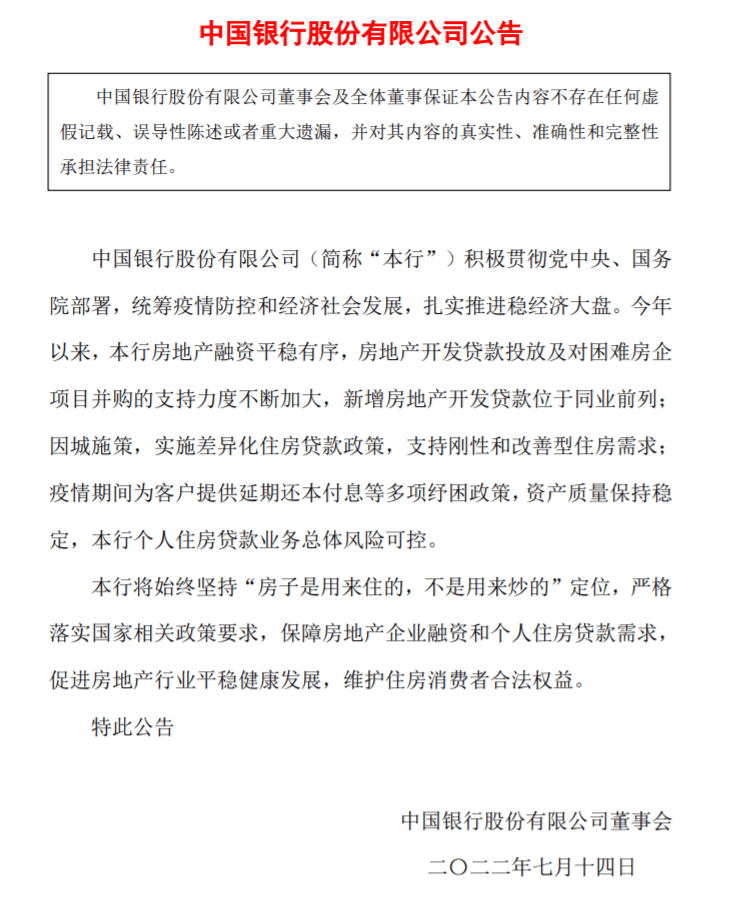 中国银行股份有限公司公告

中国银行股份有限公司董事会及全体董事保证本公告内容不存在任何虚假记载、误导性陈述或者重大遗漏，并对其内容的真实性、准确性和完整性承担法律责任。

中国银行股份有限公司（简称“本行”）积极贯彻党中央、国务院部署，统筹疫情防控和经济社会发展，扎实推进稳经济大盘。今年以来，本行房地产融资平稳有序，房地产开发贷款投放及对困难房企项目并购的支持力度不断加大，新增房地产开发贷款位于同业前列；因城施策，实施差异化住房贷款政策，支持刚性和改善型住房需求；疫情期间为客户提供延期还本付息等多项纾困政策，资产质量保持稳定，本行个人住房贷款业务总体风险可控。

本行将始终坚持“房子是用来住的，不是用来炒的”定位，严格落实国家相关政策要求，保障房地产企业融资和个人住房贷款需求，促进房地产行业平稳健康发展，维护住房消费者合法权益。

特此公告

中国银行股份有限公司董事会

二〇二二年七月十四日